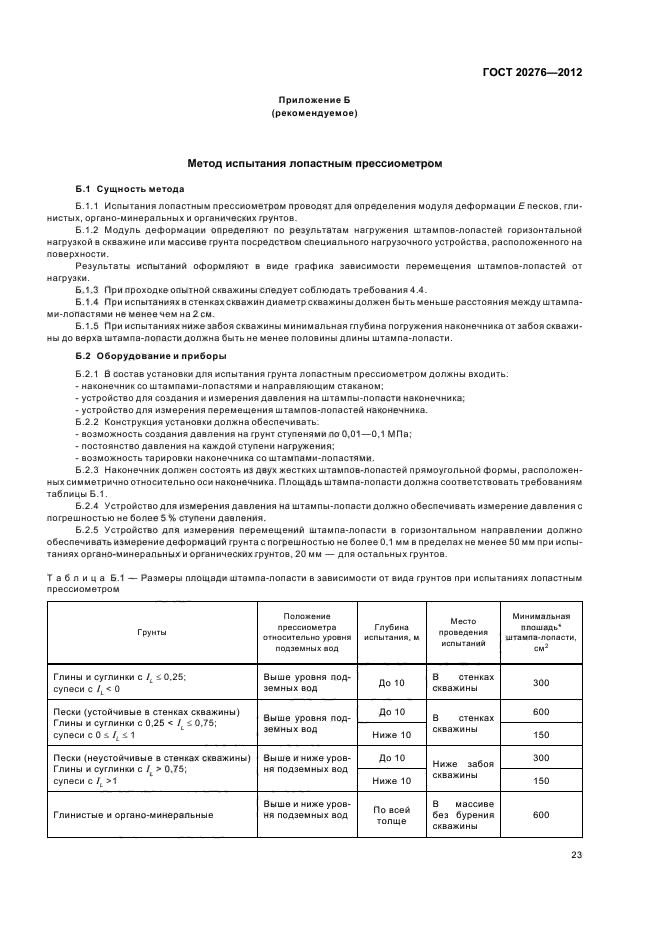 ГОСТ 20276—2012

Приложение Б
(рекомендуемое)

Метод испытания лопастным прессиометром

Б.1 Сущность метода

Б.1.1 Испытания лопастным прессиометром проводят для определения модуля деформации $E$ песков, глинистых, органо-минеральных и органических грунтов.

Б.1.2 Модуль деформации определяют по результатам нагружения штампов-лопастей горизонтальной нагрузкой в скважине или массиве грунта посредством специального нагрузочного устройства, расположенного на поверхности.

Результаты испытаний оформляют в виде графика зависимости перемещения штампов-лопастей от нагрузки.

Б.1.3 При проходке опытной скважины следует соблюдать требования 4.4.

Б.1.4 При испытаниях в стенках скважин диаметр скважины должен быть меньше расстояния между штампами-лопастями не менее чем на 2 см.

Б.1.5 При испытаниях ниже забоя скважины минимальная глубина погружения наконечника от забоя скважины до верха штампа-лопасти должна быть не менее половины длины штампа-лопасти.

Б.2 Оборудование и приборы

Б.2.1 В состав установки для испытания грунта лопастным прессиометром должны входить:
- наконечник со штампами-лопастями и направляющим стаканом;
- устройство для создания и измерения давления на штампы-лопасти наконечника;
- устройство для измерения перемещения штампов-лопастей наконечника.

Б.2.2 Конструкция установки должна обеспечивать:
- возможность создания давления на грунт ступенями по 0,01—0,1 МПа;
- постоянство давления на каждой ступени нагружения;
- возможность тарировки наконечника со штампами-лопастями.

Б.2.3 Наконечник должен состоять из двух жестких штампов-лопастей прямоугольной формы, расположенных симметрично относительно оси наконечника. Площадь штампа-лопасти должна соответствовать требованиям таблицы Б.1.

Б.2.4 Устройство для измерения давления на штампы-лопасти должно обеспечивать измерение давления с погрешностью не более 5 % ступени давления.

Б.2.5 Устройство для измерения перемещений штампа-лопасти в горизонтальном направлении должно обеспечивать измерение деформаций грунта с погрешностью не более 0,1 мм в пределах не менее 50 мм при испытаниях органо-минеральных и органических грунтов, 20 мм — для остальных грунтов.

Таблица Б.1 — Размеры площади штампа-лопасти в зависимости от вида грунтов при испытаниях лопастным прессиометром

| Грунты | Положение прессиометра относительно уровня подземных вод | Глубина испытания, м | Место проведения испытаний | Минимальная площадь* штампа-лопасти, см$^2$ |
|---|---|---|---|---|
| Глины и суглинки с $I_L \leq 0,25$; супеси с $I_L < 0$ | Выше уровня подземных вод | До 10 | В стенках скважины | 300 |
| Пески (устойчивые в стенках скважины) Глины и суглинки с $0,25 < I_L \leq 0,75$; супеси с $0 \leq I_L \leq 1$ | Выше уровня подземных вод | До 10 | В стенках скважины | 600 |
| | | Ниже 10 | | 150 |
| Пески (неустойчивые в стенках скважины) Глины и суглинки с $I_L > 0,75$; супеси с $I_L > 1$ | Выше и ниже уровня подземных вод | До 10 | Ниже забоя скважины | 300 |
| | | Ниже 10 | | 150 |
| Глинистые и органо-минеральные | Выше и ниже уровня подземных вод | По всей толще | В массиве без бурения скважины | 600 |

23